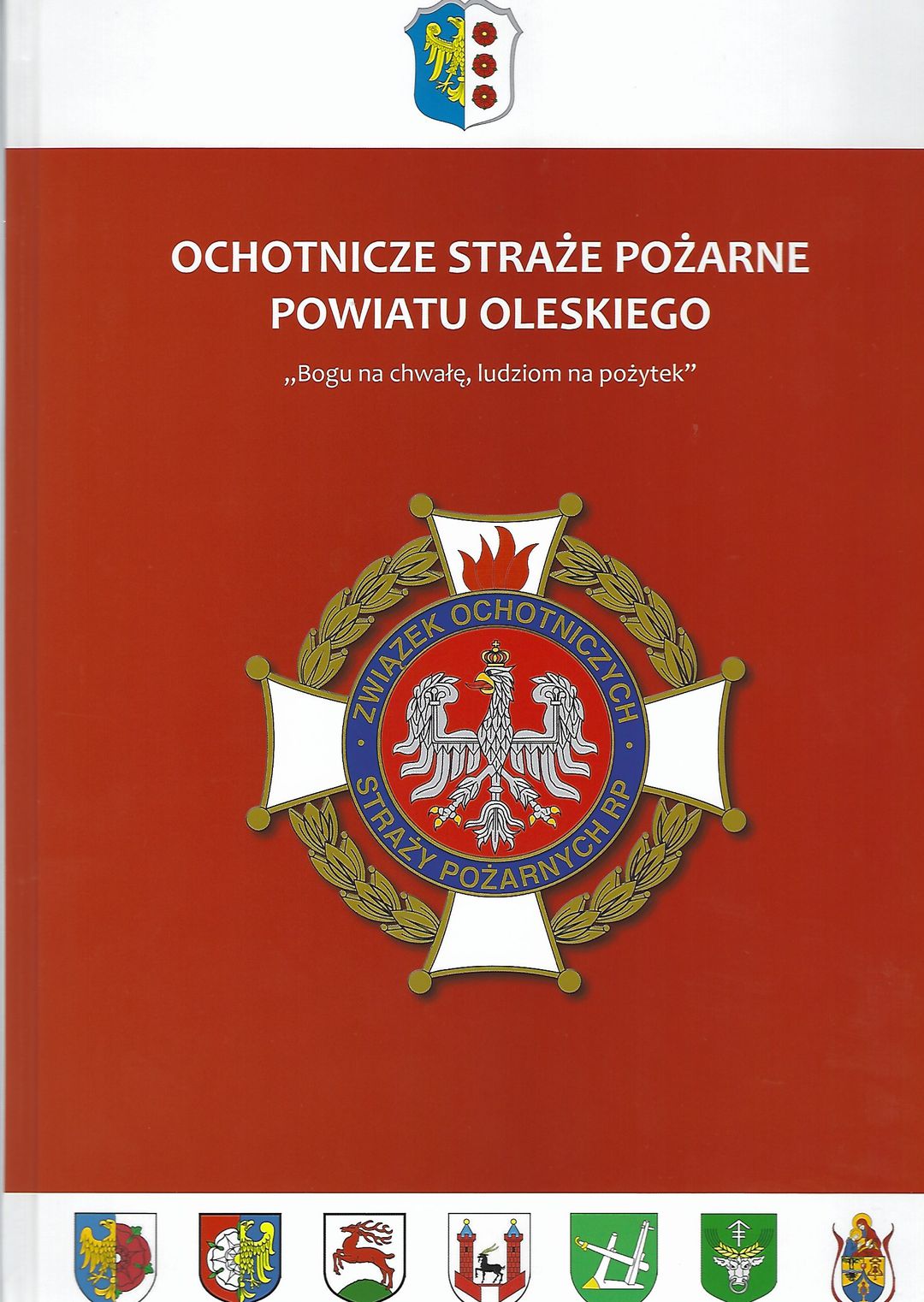 OCHOTNICZE STRAŻE POŻARNE
POWIATU OLESKIEGO

„Bogu na chwałę, ludziom na pożytek”

ZWIĄZEK OCHOTNICZYCH
STRAŻY POŻARNYCH RP